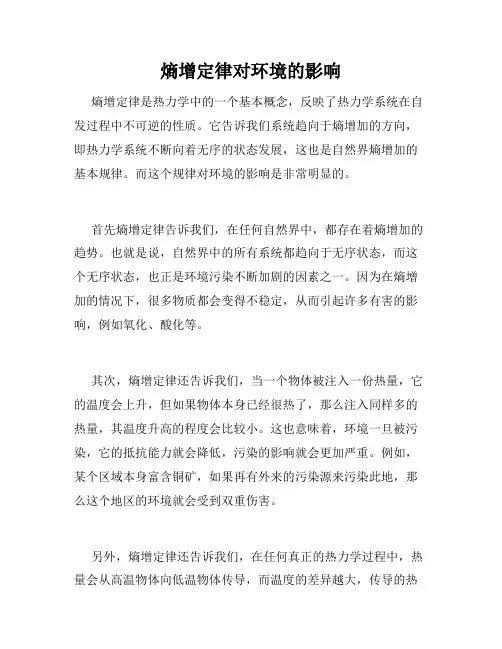 熵增定律对环境的影响

熵增定律是热力学中的一个基本概念，反映了热力学系统在自发过程中不可逆的性质。它告诉我们系统趋向于熵增加的方向，即热力学系统不断向着无序的状态发展，这也是自然界熵增加的基本规律。而这个规律对环境的影响是非常明显的。

首先熵增定律告诉我们，在任何自然界中，都存在着熵增加的趋势。也就是说，自然界中的所有系统都趋向于无序状态，而这个无序状态，也正是环境污染不断加剧的因素之一。因为在熵增加的情况下，很多物质都会变得不稳定，从而引起许多有害的影响，例如氧化、酸化等。

其次，熵增定律还告诉我们，当一个物体被注入一份热量，它的温度会上升，但如果物体本身已经很热了，那么注入同样多的热量，其温度升高的程度会比较小。这也意味着，环境一旦被污染，它的抵抗能力就会降低，污染的影响就会更加严重。例如，某个区域本身富含铜矿，如果再有外来的污染源来污染此地，那么这个地区的环境就会受到双重伤害。

另外，熵增定律还告诉我们，在任何真正的热力学过程中，热量会从高温物体向低温物体传导，而温度的差异越大，传导的热